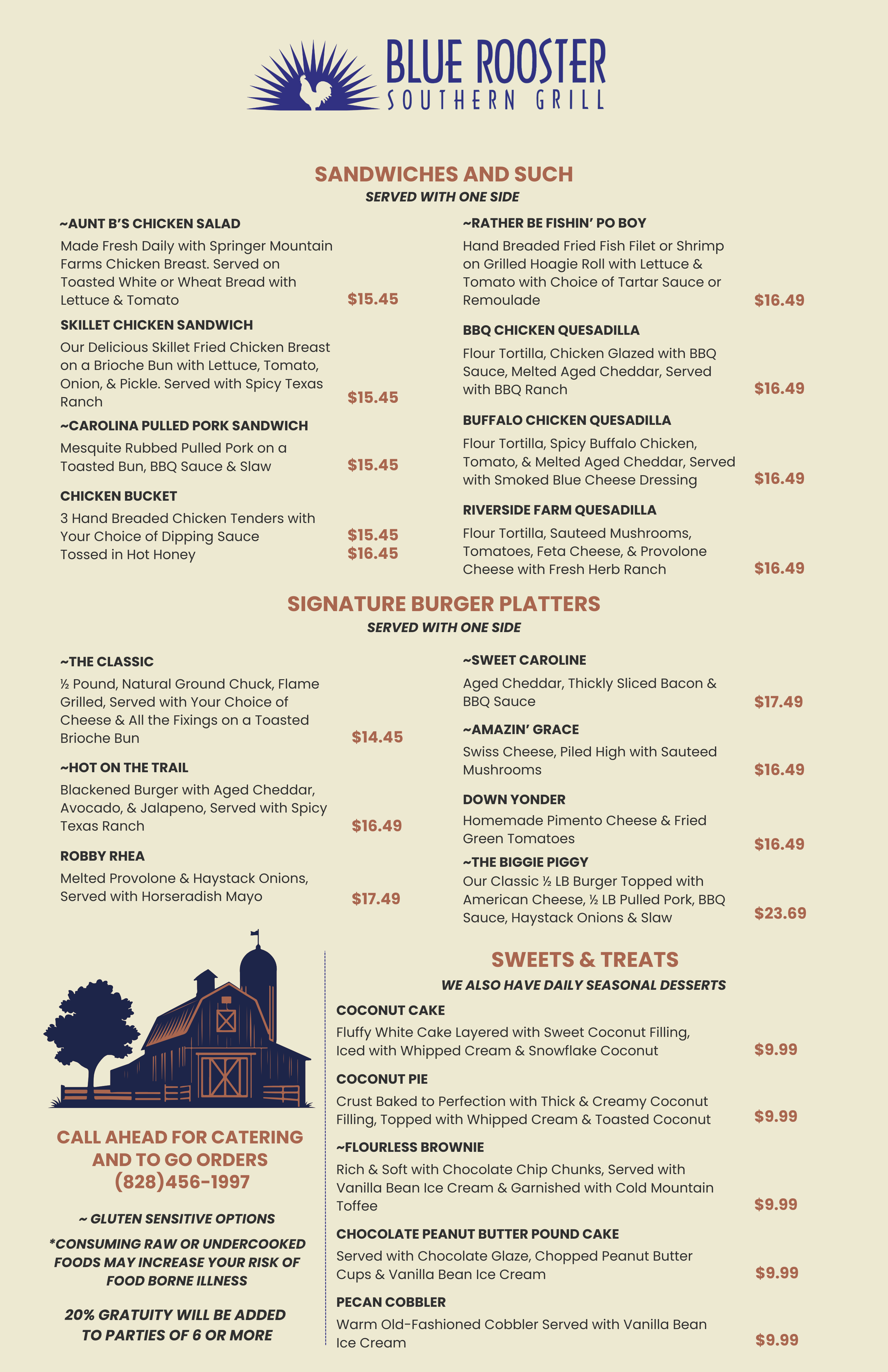 BLUE ROOSTER
SOUTHERN GRILL

SANDWICHES AND SUCH
SERVED WITH ONE SIDE

~AUNT B'S CHICKEN SALAD
Made Fresh Daily with Springer Mountain Farms Chicken Breast. Served on Toasted White or Wheat Bread with Lettuce & Tomato $15.45

SKILLET CHICKEN SANDWICH
Our Delicious Skillet Fried Chicken Breast on a Brioche Bun with Lettuce, Tomato, Onion, & Pickle. Served with Spicy Texas Ranch $15.45

~CAROLINA PULLED PORK SANDWICH
Mesquite Rubbed Pulled Pork on a Toasted Bun, BBQ Sauce & Slaw $15.45

CHICKEN BUCKET
3 Hand Breaded Chicken Tenders with Your Choice of Dipping Sauce $15.45
Tossed in Hot Honey $16.45

~RATHER BE FISHIN' PO BOY
Hand Breaded Fried Fish Filet or Shrimp on Grilled Hoagie Roll with Lettuce & Tomato with Choice of Tartar Sauce or Remoulade $16.49

BBQ CHICKEN QUESADILLA
Flour Tortilla, Chicken Glazed with BBQ Sauce, Melted Aged Cheddar, Served with BBQ Ranch $16.49

BUFFALO CHICKEN QUESADILLA
Flour Tortilla, Spicy Buffalo Chicken, Tomato, & Melted Aged Cheddar, Served with Smoked Blue Cheese Dressing $16.49

RIVERSIDE FARM QUESADILLA
Flour Tortilla, Sauteed Mushrooms, Tomatoes, Feta Cheese, & Provolone Cheese with Fresh Herb Ranch $16.49

SIGNATURE BURGER PLATTERS
SERVED WITH ONE SIDE

~THE CLASSIC
½ Pound, Natural Ground Chuck, Flame Grilled, Served with Your Choice of Cheese & All the Fixings on a Toasted Brioche Bun $14.45

~HOT ON THE TRAIL
Blackened Burger with Aged Cheddar, Avocado, & Jalapeno, Served with Spicy Texas Ranch $16.49

ROBBY RHEA
Melted Provolone & Haystack Onions, Served with Horseradish Mayo $17.49

~SWEET CAROLINE
Aged Cheddar, Thickly Sliced Bacon & BBQ Sauce $17.49

~AMAZIN' GRACE
Swiss Cheese, Piled High with Sauteed Mushrooms $16.49

DOWN YONDER
Homemade Pimento Cheese & Fried Green Tomatoes $16.49

~THE BIGGIE PIGGY
Our Classic ½ LB Burger Topped with American Cheese, ½ LB Pulled Pork, BBQ Sauce, Haystack Onions & Slaw $23.69

CALL AHEAD FOR CATERING AND TO GO ORDERS
(828)456-1997

~ GLUTEN SENSITIVE OPTIONS

*CONSUMING RAW OR UNDERCOOKED FOODS MAY INCREASE YOUR RISK OF FOOD BORNE ILLNESS

20% GRATUITY WILL BE ADDED TO PARTIES OF 6 OR MORE

SWEETS & TREATS
WE ALSO HAVE DAILY SEASONAL DESSERTS

COCONUT CAKE
Fluffy White Cake Layered with Sweet Coconut Filling, Iced with Whipped Cream & Snowflake Coconut $9.99

COCONUT PIE
Crust Baked to Perfection with Thick & Creamy Coconut Filling, Topped with Whipped Cream & Toasted Coconut $9.99

~FLOURLESS BROWNIE
Rich & Soft with Chocolate Chip Chunks, Served with Vanilla Bean Ice Cream & Garnished with Cold Mountain Toffee $9.99

CHOCOLATE PEANUT BUTTER POUND CAKE
Served with Chocolate Glaze, Chopped Peanut Butter Cups & Vanilla Bean Ice Cream $9.99

PECAN COBBLER
Warm Old-Fashioned Cobbler Served with Vanilla Bean Ice Cream $9.99